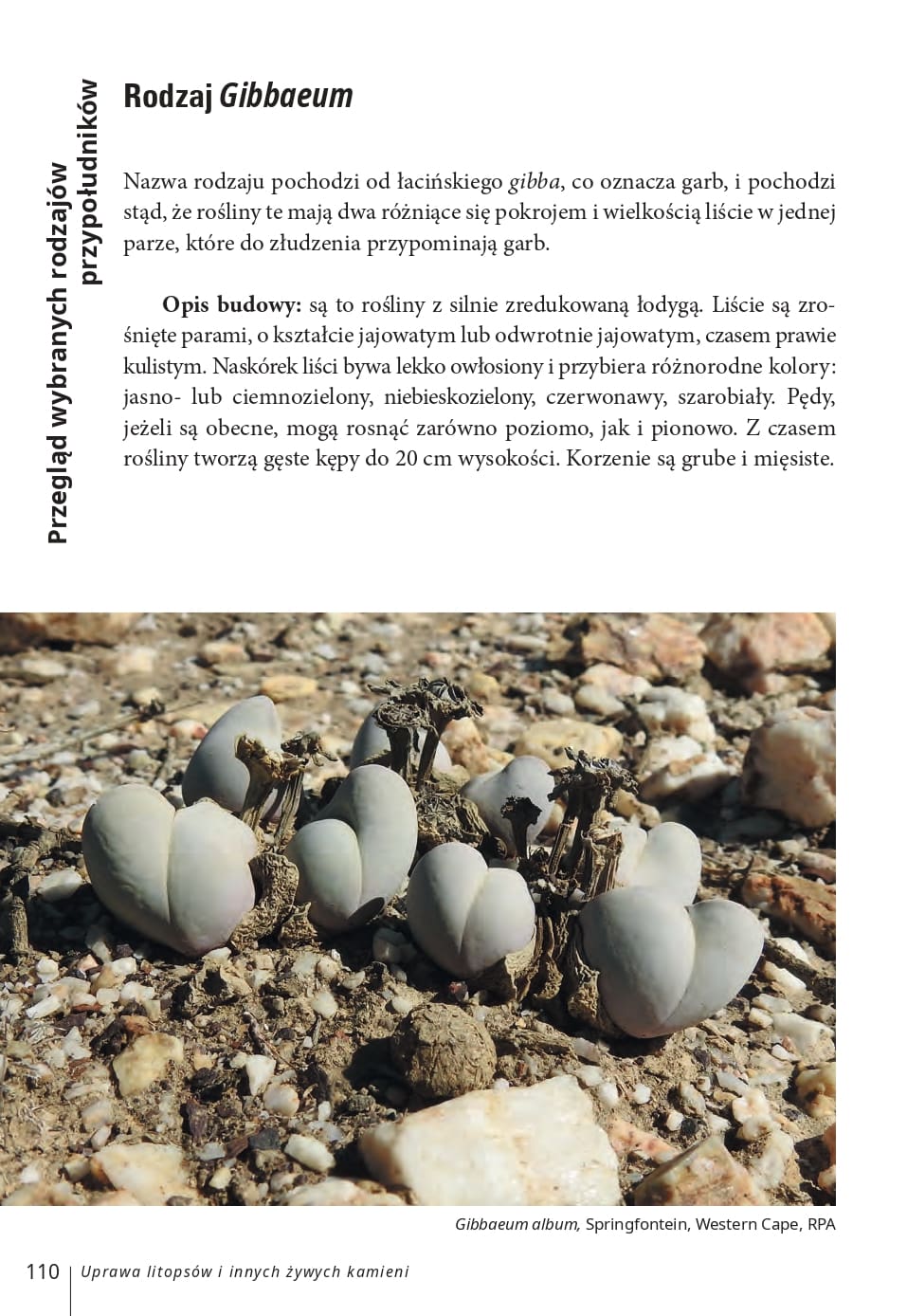 Przegląd wybranych rodzajów przypołudników

Rodzaj Gibbaeum

Nazwa rodzaju pochodzi od łacińskiego gibba, co oznacza garb, i pochodzi stąd, że rośliny te mają dwa różniące się pokrojem i wielkością liście w jednej parze, które do złudzenia przypominają garb.

Opis budowy: są to rośliny z silnie zredukowaną łodygą. Liście są zrośnięte parami, o kształcie jajowatym lub odwrotnie jajowatym, czasem prawie kulistym. Naskórek liści bywa lekko owłosiony i przybiera różnorodne kolory: jasno- lub ciemnozielony, niebieskozielony, czerwonawy, szarobiały. Pędy, jeżeli są obecne, mogą rosnąć zarówno poziomo, jak i pionowo. Z czasem rośliny tworzą gęste kępy do 20 cm wysokości. Korzenie są grube i mięsiste.

Gibbaeum album, Springfontein, Western Cape, RPA

110 | Uprawa litopsów i innych żywych kamieni